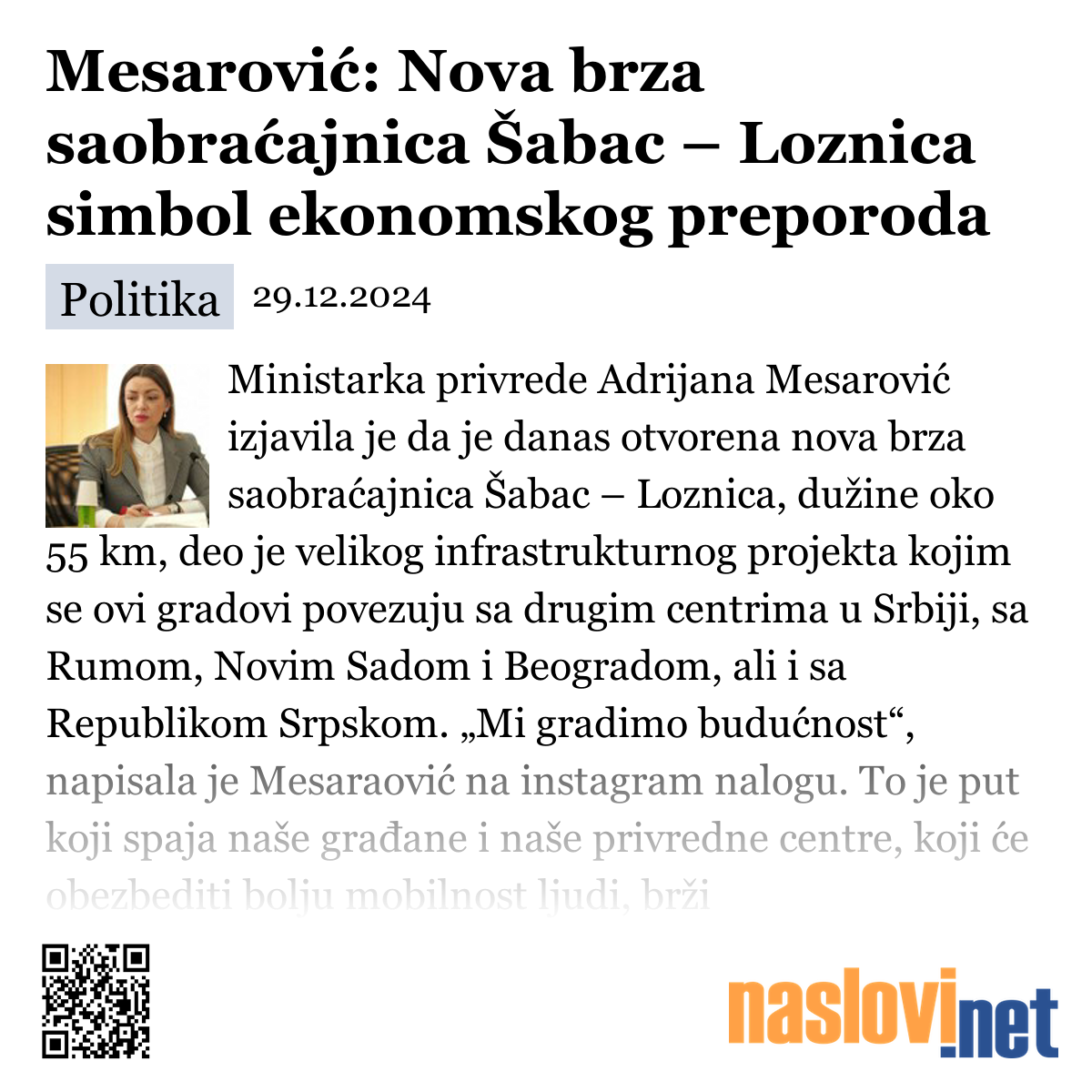 Mesarović: Nova brza saobraćajnica Šabac – Loznica simbol ekonomskog preporoda

Politika 29.12.2024

Ministarka privrede Adrijana Mesarović izjavila je da je danas otvorena nova brza saobraćajnica Šabac – Loznica, dužine oko 55 km, deo je velikog infrastrukturnog projekta kojim se ovi gradovi povezuju sa drugim centrima u Srbiji, sa Rumom, Novim Sadom i Beogradom, ali i sa Republikom Srpskom. „Mi gradimo budućnost“, napisala je Mesaraović na instagram nalogu. To je put koji spaja naše građane i naše privredne centre, koji će obezbediti bolju mobilnost ljudi, brži

naslovi.net